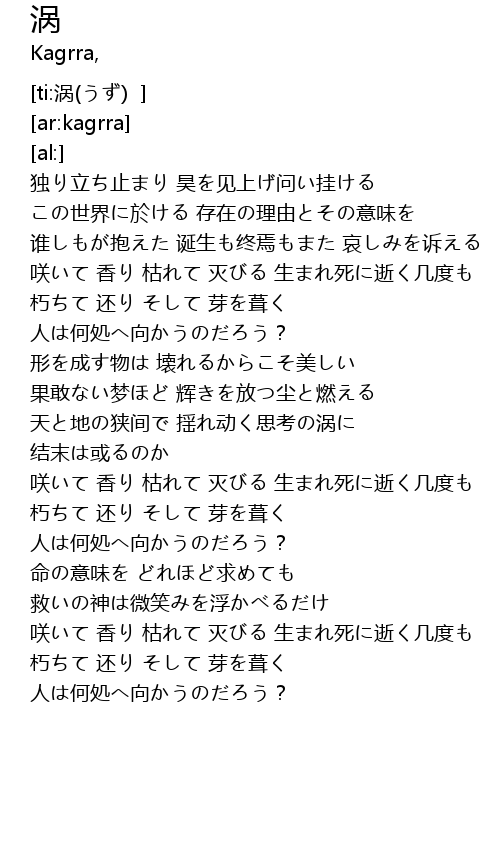 涡
Kagrra,

[ti:涡(うず) ]
[ar:kagrra]
[al:]
独り立ち止まり 昊を见上げ问い挂ける
この世界に於ける 存在の理由とその意味を
谁しもが抱えた 诞生も终焉もまた 哀しみを诉える
咲いて 香り 枯れて 灭びる 生まれ死に逝く几度も
朽ちて 还り そして 芽を葺く
人は何処へ向かうのだろう？
形を成す物は 壊れるからこそ美しい
果敢ない梦ほど 辉きを放つ尘と燃える
天と地の狭间で 揺れ动く思考の涡に
结末は或るのか
咲いて 香り 枯れて 灭びる 生まれ死に逝く几度も
朽ちて 还り そして 芽を葺く
人は何処へ向かうのだろう？
命の意味を どれほど求めても
救いの神は微笑みを浮かべるだけ
咲いて 香り 枯れて 灭びる 生まれ死に逝く几度も
朽ちて 还り そして 芽を葺く
人は何処へ向かうのだろう？